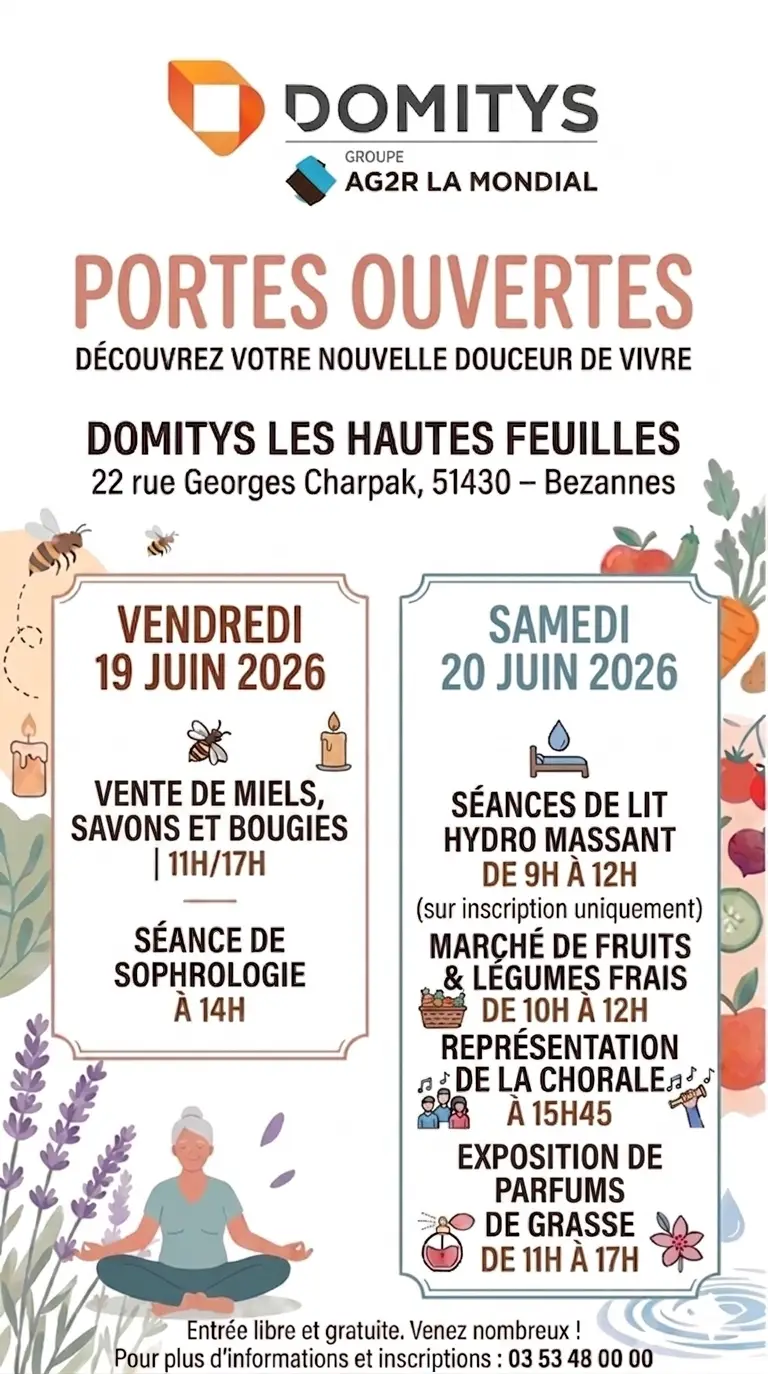 DOMITYS
GROUPE
AG2R LA MONDIAL

PORTES OUVERTES
DÉCOUVREZ VOTRE NOUVELLE DOUCEUR DE VIVRE

DOMITYS LES HAUTES FEUILLES
22 rue Georges Charpak, 51430 – Bezannes

VENDREDI
19 JUIN 2026

VENTE DE MIELS, SAVONS ET BOUGIES
| 11H/17H

SÉANCE DE SOPHROLOGIE
À 14H

SAMEDI
20 JUIN 2026

SÉANCES DE LIT HYDRO MASSANT
DE 9H À 12H
(sur inscription uniquement)

MARCHÉ DE FRUITS & LÉGUMES FRAIS
DE 10H À 12H

REPRÉSENTATION DE LA CHORALE
À 15H45

EXPOSITION DE PARFUMS DE GRASSE
DE 11H À 17H

Entrée libre et gratuite. Venez nombreux !
Pour plus d'informations et inscriptions : 03 53 48 00 00